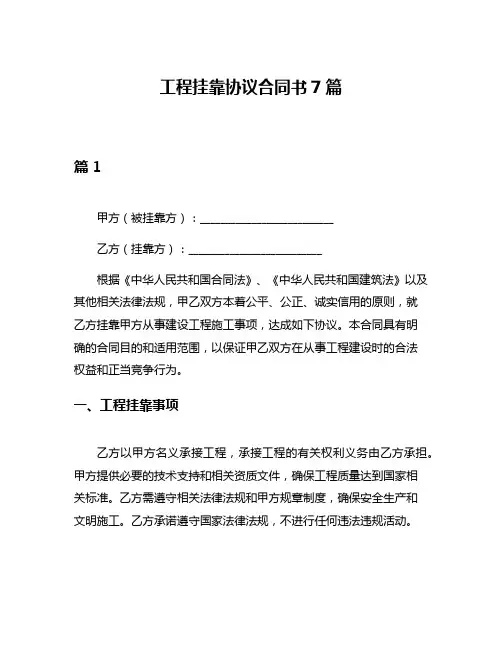 工程挂靠协议合同书 7 篇

篇 1

甲方（被挂靠方）：______________________

乙方（挂靠方）：______________________

根据《中华人民共和国合同法》、《中华人民共和国建筑法》以及其他相关法律法规，甲乙双方本着公平、公正、诚实信用的原则，就乙方挂靠甲方从事建设工程施工事项，达成如下协议。本合同具有明确的合同目的和适用范围，以保证甲乙双方在从事工程建设时的合法权益和正当竞争行为。

一、工程挂靠事项

乙方以甲方名义承接工程，承接工程的有关权利义务由乙方承担。甲方提供必要的技术支持和相关资质文件，确保工程质量达到国家相关标准。乙方需遵守相关法律法规和甲方规章制度，确保安全生产和文明施工。乙方承诺遵守国家法律法规，不进行任何违法违规活动。